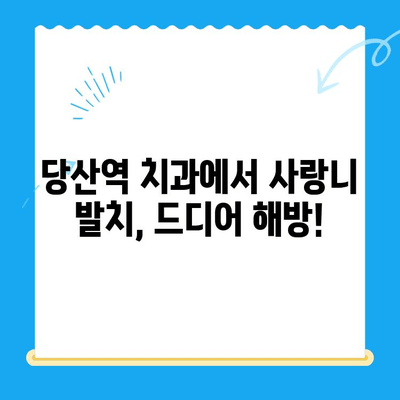 당산역 치과에서 사랑니 발치, 드디어 해방!